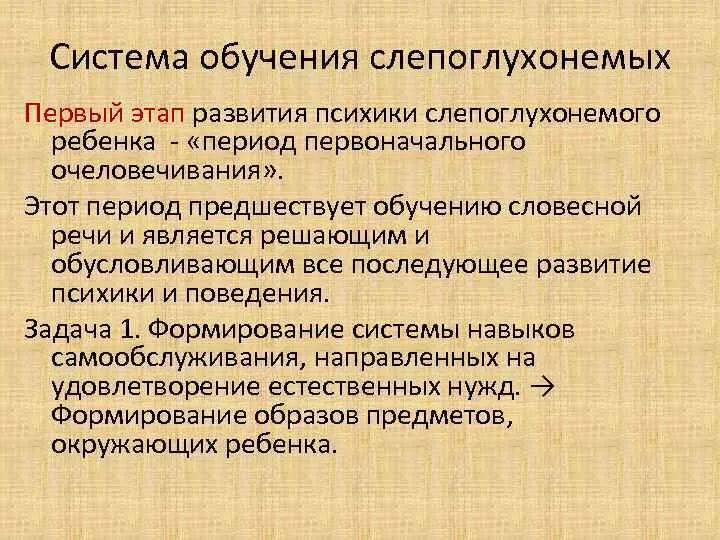 Система обучения слепоглухонемых

Первый этап развития психики слепоглухонемого ребенка - «период первоначального очеловечивания».

Этот период предшествует обучению словесной речи и является решающим и обусловливающим все последующее развитие психики и поведения.

Задача 1. Формирование системы навыков самообслуживания, направленных на удовлетворение естественных нужд. → Формирование образов предметов, окружающих ребенка.